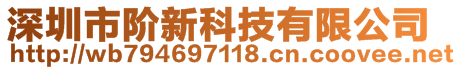 深圳市阶新科技有限公司
http://wb794697118.cn.coovee.net